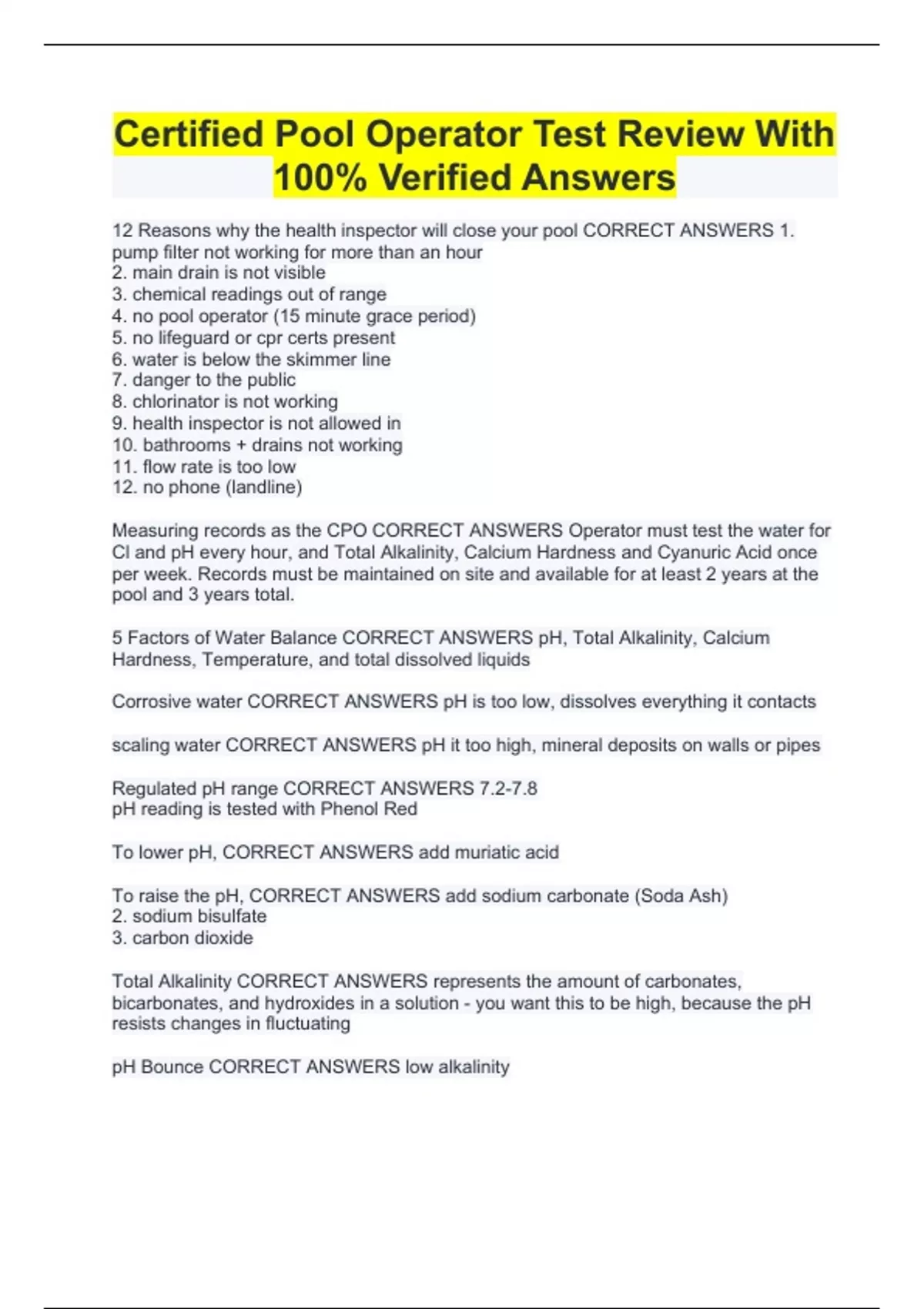 Certified Pool Operator Test Review With 100% Verified Answers

12 Reasons why the health inspector will close your pool CORRECT ANSWERS 1. pump filter not working for more than an hour
2. main drain is not visible
3. chemical readings out of range
4. no pool operator (15 minute grace period)
5. no lifeguard or cpr certs present
6. water is below the skimmer line
7. danger to the public
8. chlorinator is not working
9. health inspector is not allowed in
10. bathrooms + drains not working
11. flow rate is too low
12. no phone (landline)

Measuring records as the CPO CORRECT ANSWERS Operator must test the water for Cl and pH every hour, and Total Alkalinity, Calcium Hardness and Cyanuric Acid once per week. Records must be maintained on site and available for at least 2 years at the pool and 3 years total.

5 Factors of Water Balance CORRECT ANSWERS pH, Total Alkalinity, Calcium Hardness, Temperature, and total dissolved liquids

Corrosive water CORRECT ANSWERS pH is too low, dissolves everything it contacts

scaling water CORRECT ANSWERS pH it too high, mineral deposits on walls or pipes

Regulated pH range CORRECT ANSWERS 7.2-7.8
pH reading is tested with Phenol Red

To lower pH, CORRECT ANSWERS add muriatic acid

To raise the pH, CORRECT ANSWERS add sodium carbonate (Soda Ash)
2. sodium bisulfate
3. carbon dioxide

Total Alkalinity CORRECT ANSWERS represents the amount of carbonates, bicarbonates, and hydroxides in a solution - you want this to be high, because the pH resists changes in fluctuating

pH Bounce CORRECT ANSWERS low alkalinity